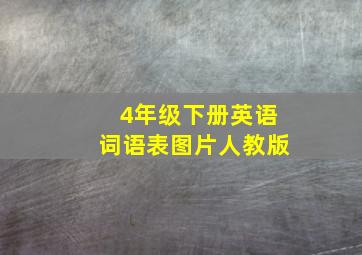 4年级下册英语
词语表图片人教版